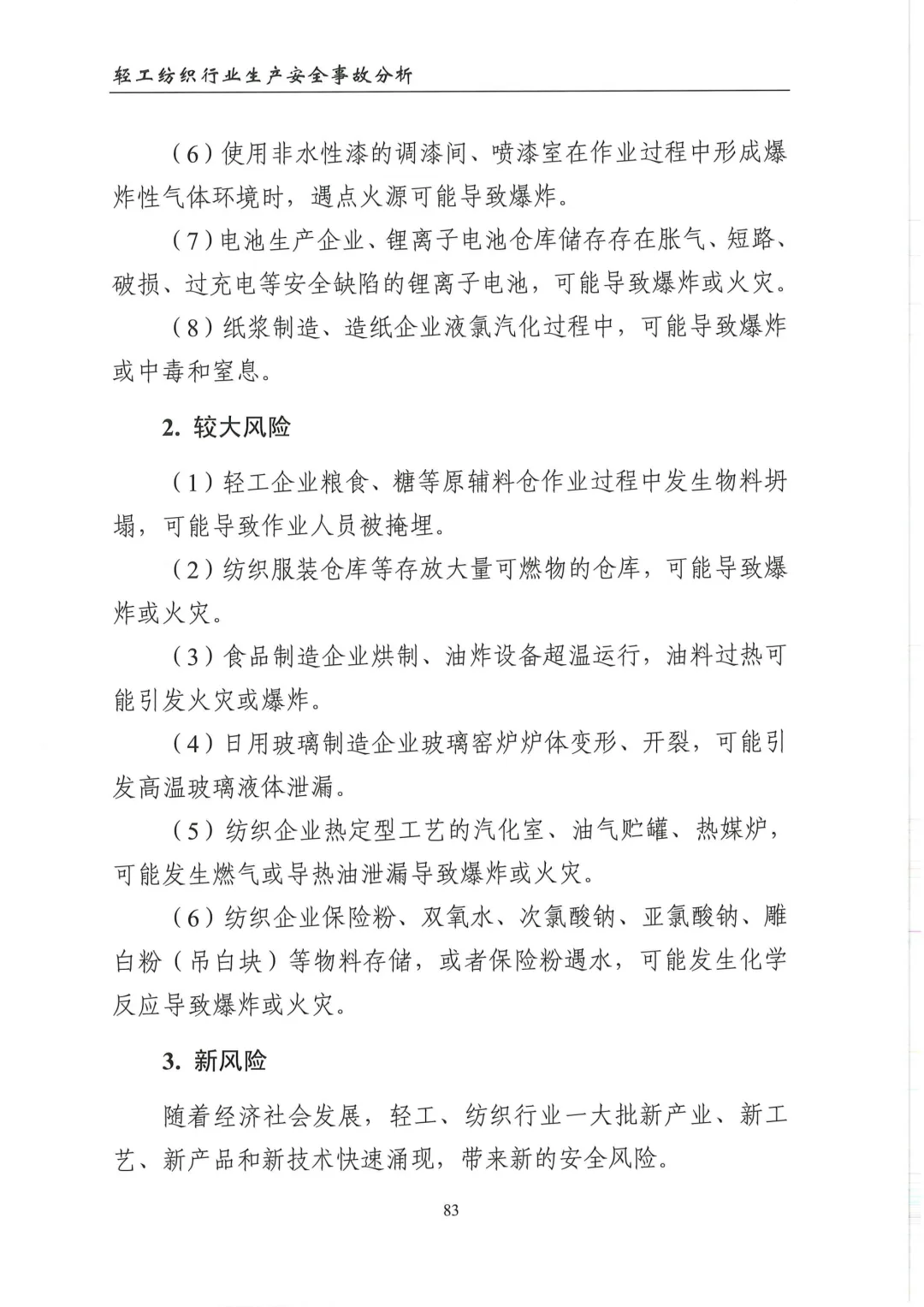 轻工纺织行业生产安全事故分析

（6）使用非水性漆的调漆间、喷漆室在作业过程中形成爆炸性气体环境时，遇点火源可能导致爆炸。

（7）电池生产企业、锂离子电池仓库储存存在胀气、短路、破损、过充电等安全缺陷的锂离子电池，可能导致爆炸或火灾。

（8）纸浆制造、造纸企业液氯汽化过程中，可能导致爆炸或中毒和窒息。

2. 较大风险

（1）轻工企业粮食、糖等原辅料仓作业过程中发生物料坍塌，可能导致作业人员被掩埋。

（2）纺织服装仓库等存放大量可燃物的仓库，可能导致爆炸或火灾。

（3）食品制造企业烘制、油炸设备超温运行，油料过热可能引发火灾或爆炸。

（4）日用玻璃制造企业玻璃窑炉炉体变形、开裂，可能引发高温玻璃液体泄漏。

（5）纺织企业热定型工艺的汽化室、油气贮罐、热媒炉，可能发生燃气或导热油泄漏导致爆炸或火灾。

（6）纺织企业保险粉、双氧水、次氯酸钠、亚氯酸钠、雕白粉（吊白块）等物料存储，或者保险粉遇水，可能发生化学反应导致爆炸或火灾。

3. 新风险

随着经济社会发展，轻工、纺织行业一大批新产业、新工艺、新产品和新技术快速涌现，带来新的安全风险。

83